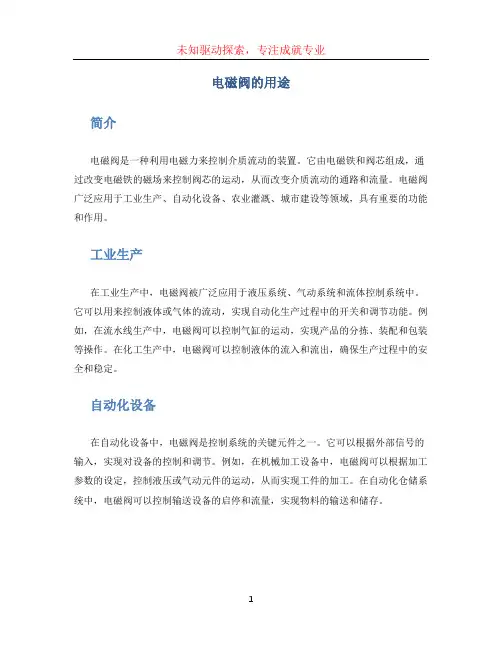 未知驱动探索，专注成就专业

电磁阀的用途

简介

电磁阀是一种利用电磁力来控制介质流动的装置。它由电磁铁和阀芯组成，通过改变电磁铁的磁场来控制阀芯的运动，从而改变介质流动的通路和流量。电磁阀广泛应用于工业生产、自动化设备、农业灌溉、城市建设等领域，具有重要的功能和作用。

工业生产

在工业生产中，电磁阀被广泛应用于液压系统、气动系统和流体控制系统中。它可以用来控制液体或气体的流动，实现自动化生产过程中的开关和调节功能。例如，在流水线生产中，电磁阀可以控制气缸的运动，实现产品的分拣、装配和包装等操作。在化工生产中，电磁阀可以控制液体的流入和流出，确保生产过程中的安全和稳定。

自动化设备

在自动化设备中，电磁阀是控制系统的关键元件之一。它可以根据外部信号的输入，实现对设备的控制和调节。例如，在机械加工设备中，电磁阀可以根据加工参数的设定，控制液压或气动元件的运动，从而实现工件的加工。在自动化仓储系统中，电磁阀可以控制输送设备的启停和流量，实现物料的输送和储存。

1